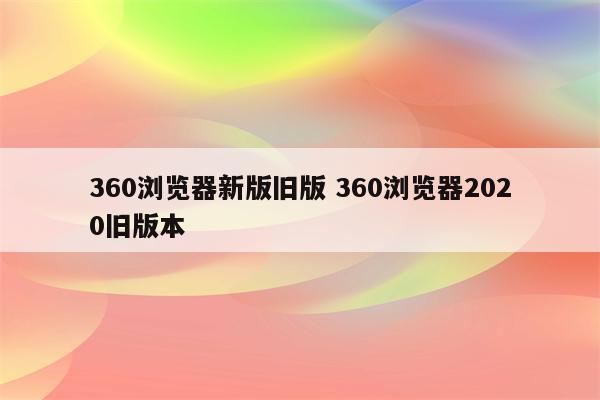 360浏览器新版旧版 360浏览器2020旧版本